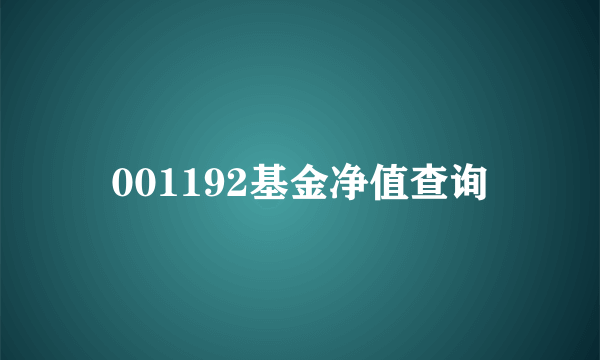 001192基金净值查询